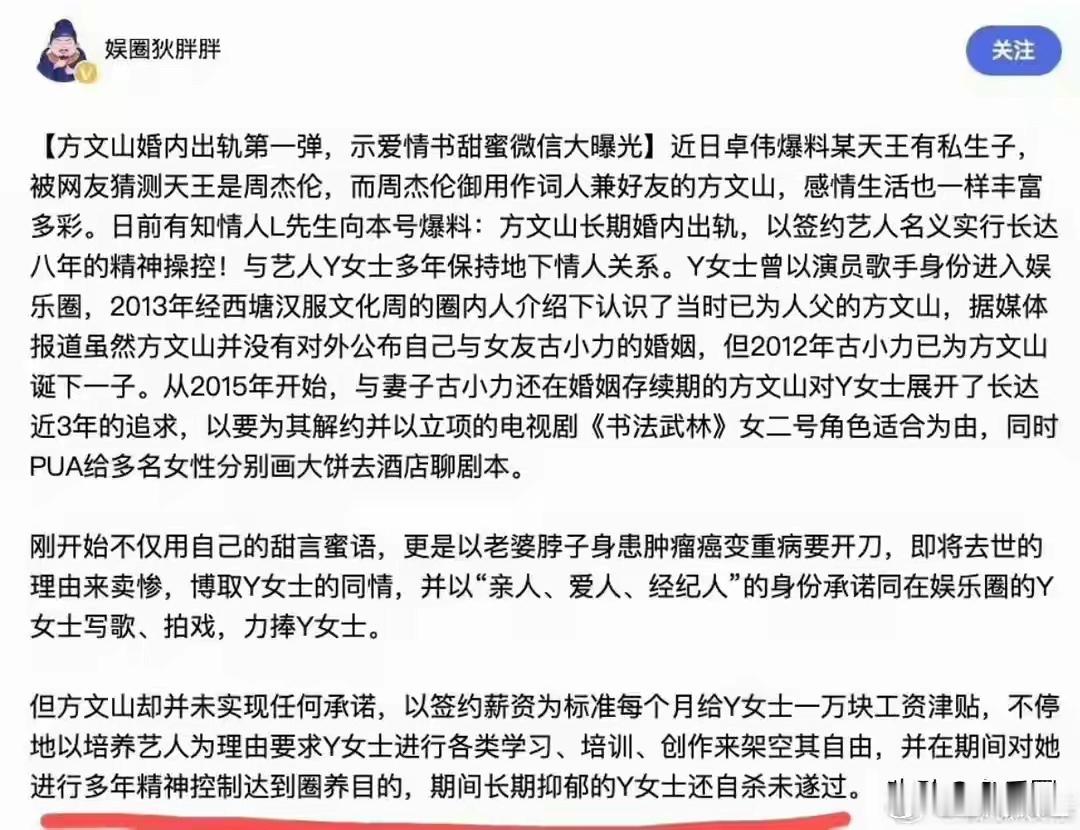 娱圈狄胖胖

关注

【方文山婚内出轨第一弹，示爱情书甜蜜微信大曝光】近日卓伟爆料某天王有私生子，被网友猜测天王是周杰伦，而周杰伦御用作词人兼好友的方文山，感情生活也一样丰富多彩。日前有知情人L先生向本号爆料：方文山长期婚内出轨，以签约艺人名义实行长达八年的精神操控！与艺人Y女士多年保持地下情人关系。Y女士曾以演员歌手身份进入娱乐圈，2013年经西塘汉服文化周的圈内人介绍下认识了当时已为人父的方文山，据媒体报道虽然方文山并没有对外公布自己与女友古小力的婚姻，但2012年古小力已为方文山诞下一子。从2015年开始，与妻子古小力还在婚姻存续期的方文山对Y女士展开了长达近3年的追求，以要为其解约并以立项的电视剧《书法武林》女二号角色适合为由，同时PUA给多名女性分别画大饼去酒店聊剧本。

刚开始不仅用自己的甜言蜜语，更是以老婆脖子身患肿瘤癌变重病要开刀，即将去世的理由来卖惨，博取Y女士的同情，并以“亲人、爱人、经纪人”的身份承诺同在娱乐圈的Y女士写歌、拍戏，力捧Y女士。

但方文山却并未实现任何承诺，以签约薪资为标准每个月给Y女士一万块工资津贴，不停地以培养艺人为理由要求Y女士进行各类学习、培训、创作来架空其自由，并在期间对她进行多年精神控制达到圈养目的，期间长期抑郁的Y女士还自杀未遂过。